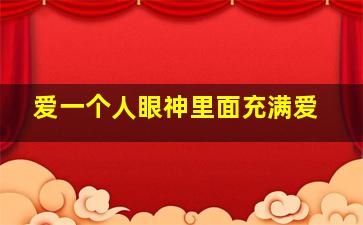 爱一个人眼神里面充满爱